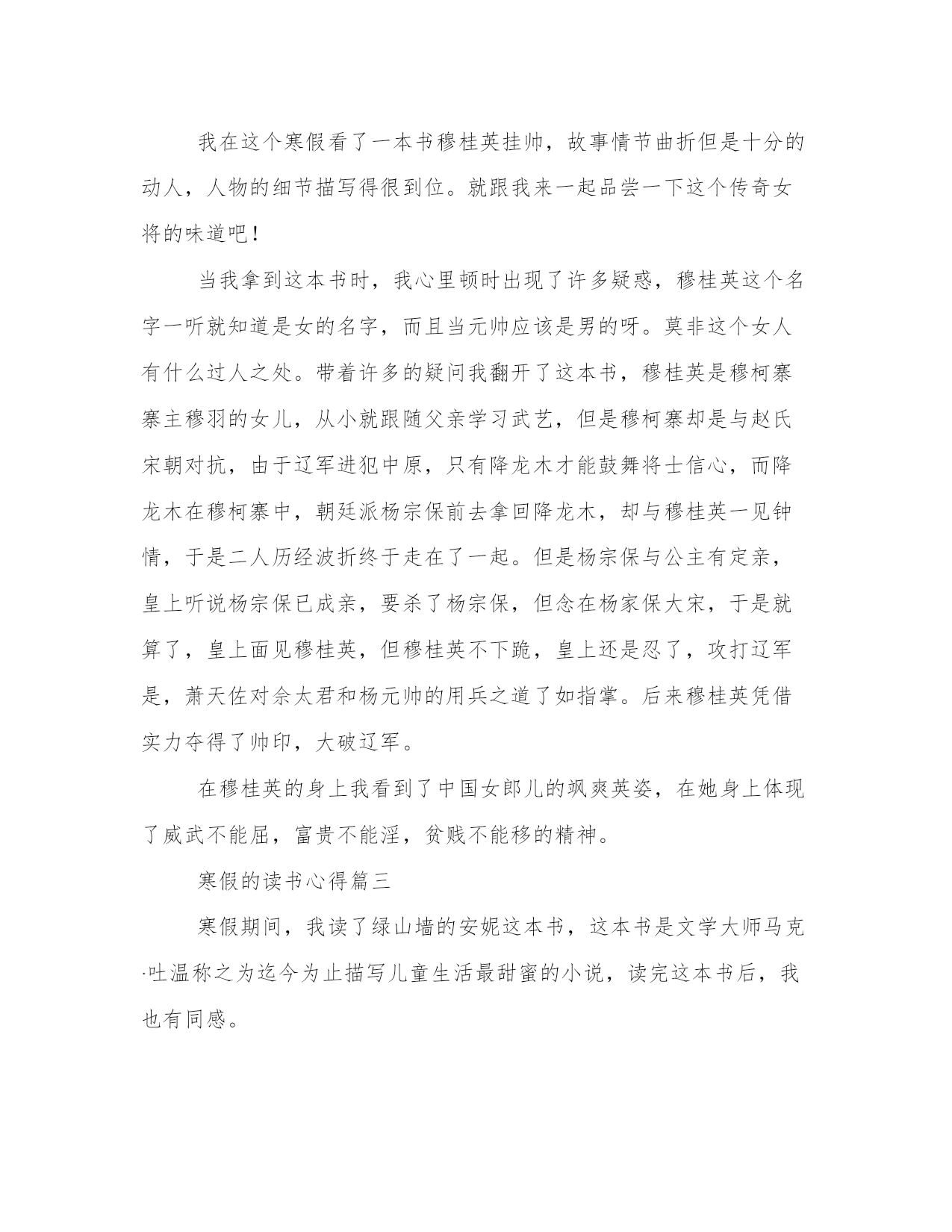 我在这个寒假看了一本书穆桂英挂帅，故事情节曲折但是十分的动人，人物的细节描写得很到位。就跟我来一起品尝一下这个传奇女将的味道吧！

当我拿到这本书时，我心里顿时出现了许多疑惑，穆桂英这个名字一听就知道是女的名字，而且当元帅应该是男的呀。莫非这个女人有什么过人之处。带着许多的疑问我翻开了这本书，穆桂英是穆柯寨寨主穆羽的女儿，从小就跟随父亲学习武艺，但是穆柯寨却是与赵氏宋朝对抗，由于辽军进犯中原，只有降龙木才能鼓舞将士信心，而降龙木在穆柯寨中，朝廷派杨宗保前去拿回降龙木，却与穆桂英一见钟情，于是二人历经波折终于走在了一起。但是杨宗保与公主有定亲，皇上听说杨宗保已成亲，要杀了杨宗保，但念在杨家保大宋，于是就算了，皇上面见穆桂英，但穆桂英不下跪，皇上还是忍了，攻打辽军是，萧天佐对佘太君和杨元帅的用兵之道了如指掌。后来穆桂英凭借实力夺得了帅印，大破辽军。

在穆桂英的身上我看到了中国女郎儿的飒爽英姿，在她身上体现了威武不能屈，富贵不能淫，贫贱不能移的精神。

寒假的读书心得篇三

寒假期间，我读了绿山墙的安妮这本书，这本书是文学大师马克·吐温称之为迄今为止描写儿童生活最甜蜜的小说，读完这本书后，我也有同感。